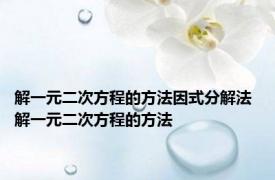 解一元二次方程的方法因式分解法
解一元二次方程的方法